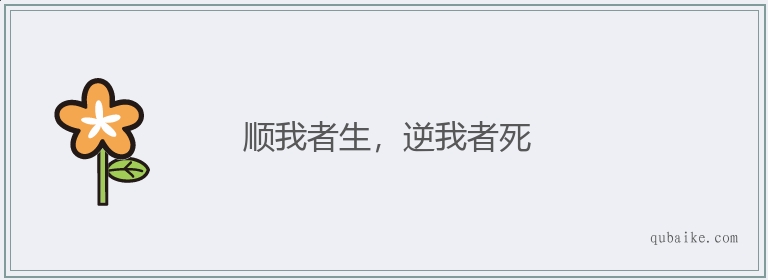 顺我者生，逆我者死

qubaike.com